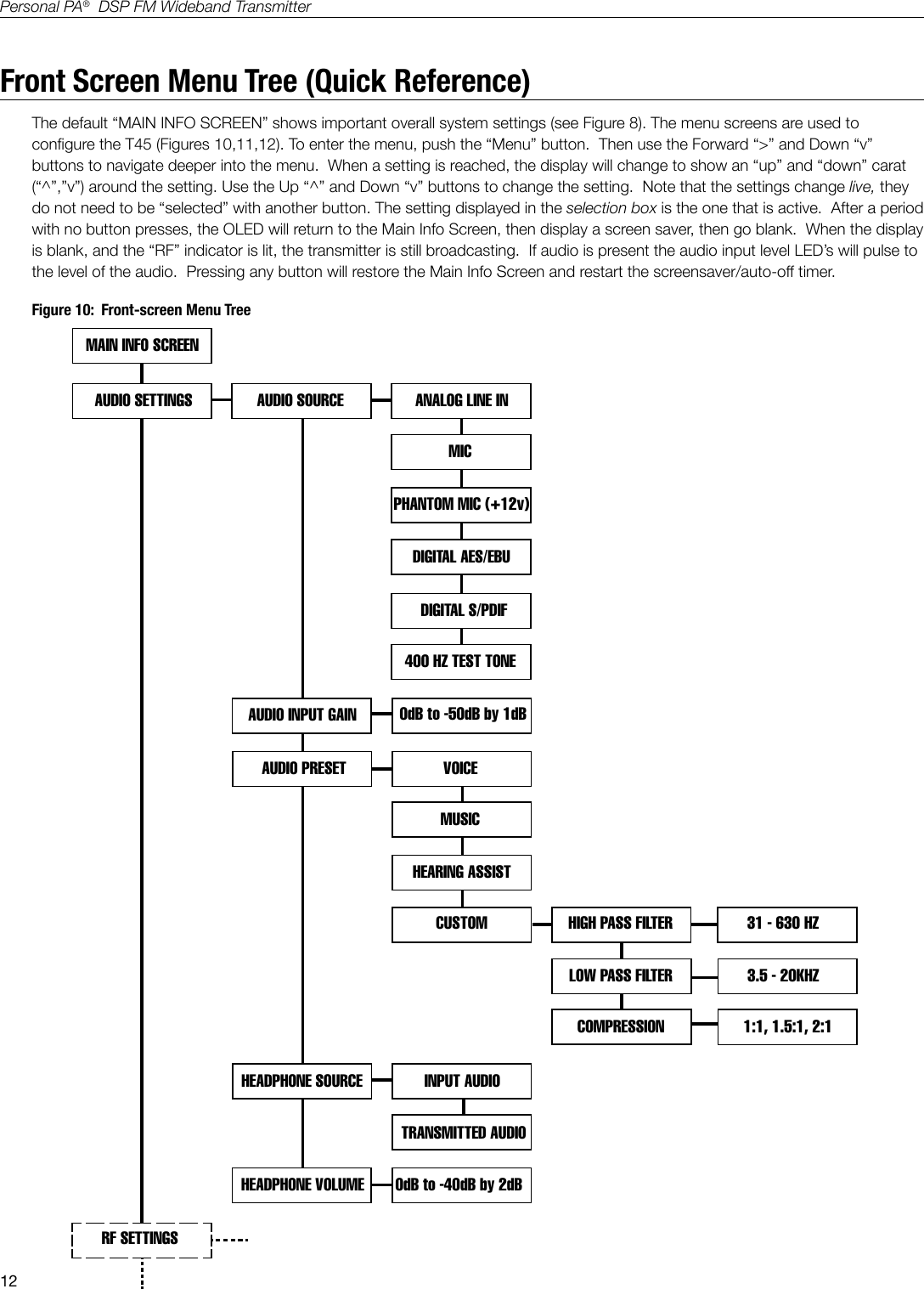 Personal PA® DSP FM Wideband Transmitter

Front Screen Menu Tree (Quick Reference)

The default “MAIN INFO SCREEN” shows important overall system settings (see Figure 8). The menu screens are used to configure the T45 (Figures 10,11,12). To enter the menu, push the “Menu” button. Then use the Forward “>” and Down “v” buttons to navigate deeper into the menu. When a setting is reached, the display will change to show an “up” and “down” carat (“^”,”v”) around the setting. Use the Up “^” and Down “v” buttons to change the setting. Note that the settings change live, they do not need to be “selected” with another button. The setting displayed in the selection box is the one that is active. After a period with no button presses, the OLED will return to the Main Info Screen, then display a screen saver, then go blank. When the display is blank, and the “RF” indicator is lit, the transmitter is still broadcasting. If audio is present the audio input level LED’s will pulse to the level of the audio. Pressing any button will restore the Main Info Screen and restart the screensaver/auto-off timer.

Figure 10: Front-screen Menu Tree

MAIN INFO SCREEN

AUDIO SETTINGS

AUDIO SOURCE

ANALOG LINE IN

MIC

PHANTOM MIC (+12v)

DIGITAL AES/EBU

DIGITAL S/PDIF

400 HZ TEST TONE

AUDIO INPUT GAIN

0dB to -50dB by 1dB

AUDIO PRESET

VOICE

MUSIC

HEARING ASSIST

CUSTOM

HIGH PASS FILTER

31 - 630 HZ

LOW PASS FILTER

3.5 - 20KHZ

COMPRESSION

1:1, 1.5:1, 2:1

HEADPHONE SOURCE

INPUT AUDIO

TRANSMITTED AUDIO

HEADPHONE VOLUME

0dB to -40dB by 2dB

RF SETTINGS

12